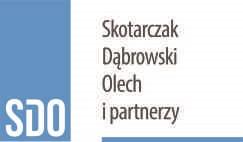 SDO

Skotarczak
Dąbrowski
Olech
i partnerzy